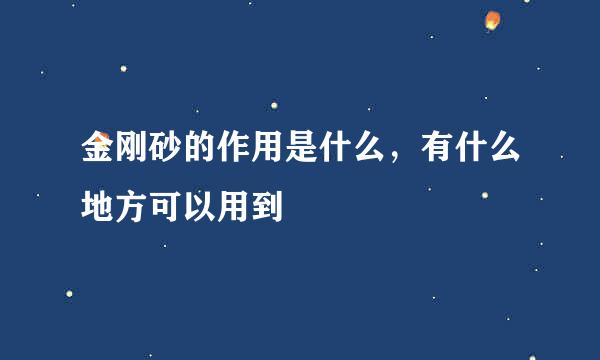 金刚砂的作用是什么，有什么地方可以用到